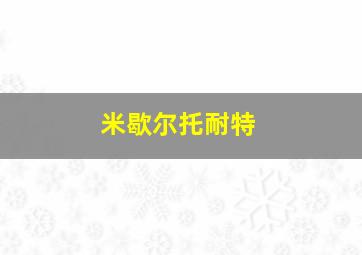 米歇尔托耐特